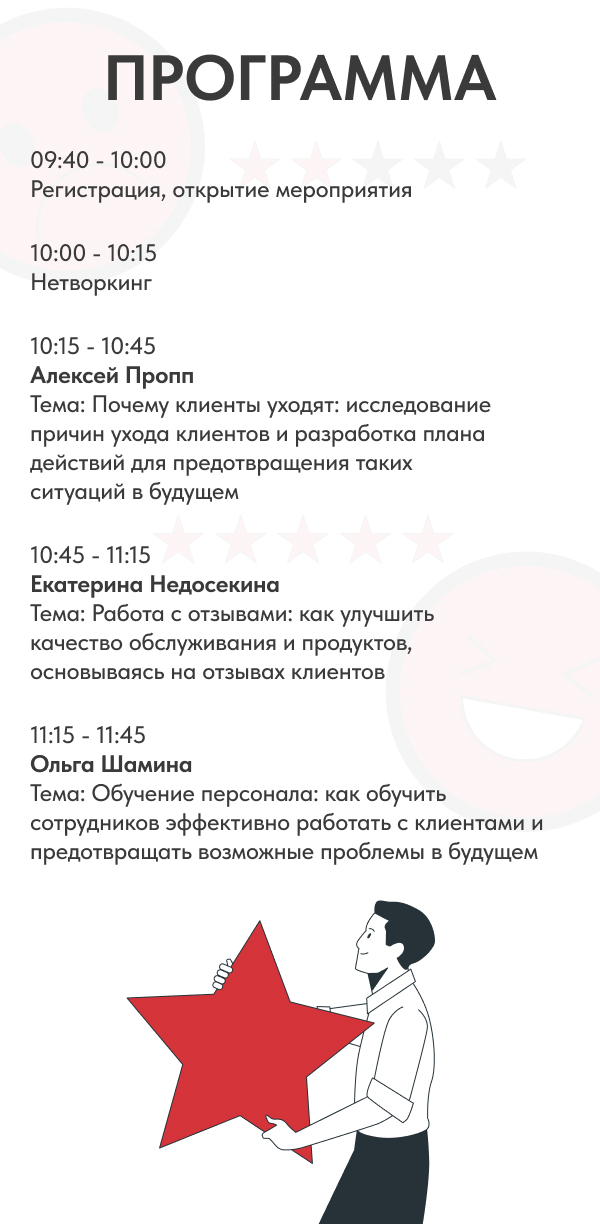 ПРОГРАММА

09:40 - 10:00
Регистрация, открытие мероприятия

10:00 - 10:15
Нетворкинг

10:15 - 10:45
Алексей Пропп
Тема: Почему клиенты уходят: исследование причин ухода клиентов и разработка плана действий для предотвращения таких ситуаций в будущем

10:45 - 11:15
Екатерина Недосекина
Тема: Работа с отзывами: как улучшить качество обслуживания и продуктов, основываясь на отзывах клиентов

11:15 - 11:45
Ольга Шамина
Тема: Обучение персонала: как обучить сотрудников эффективно работать с клиентами и предотвращать возможные проблемы в будущем